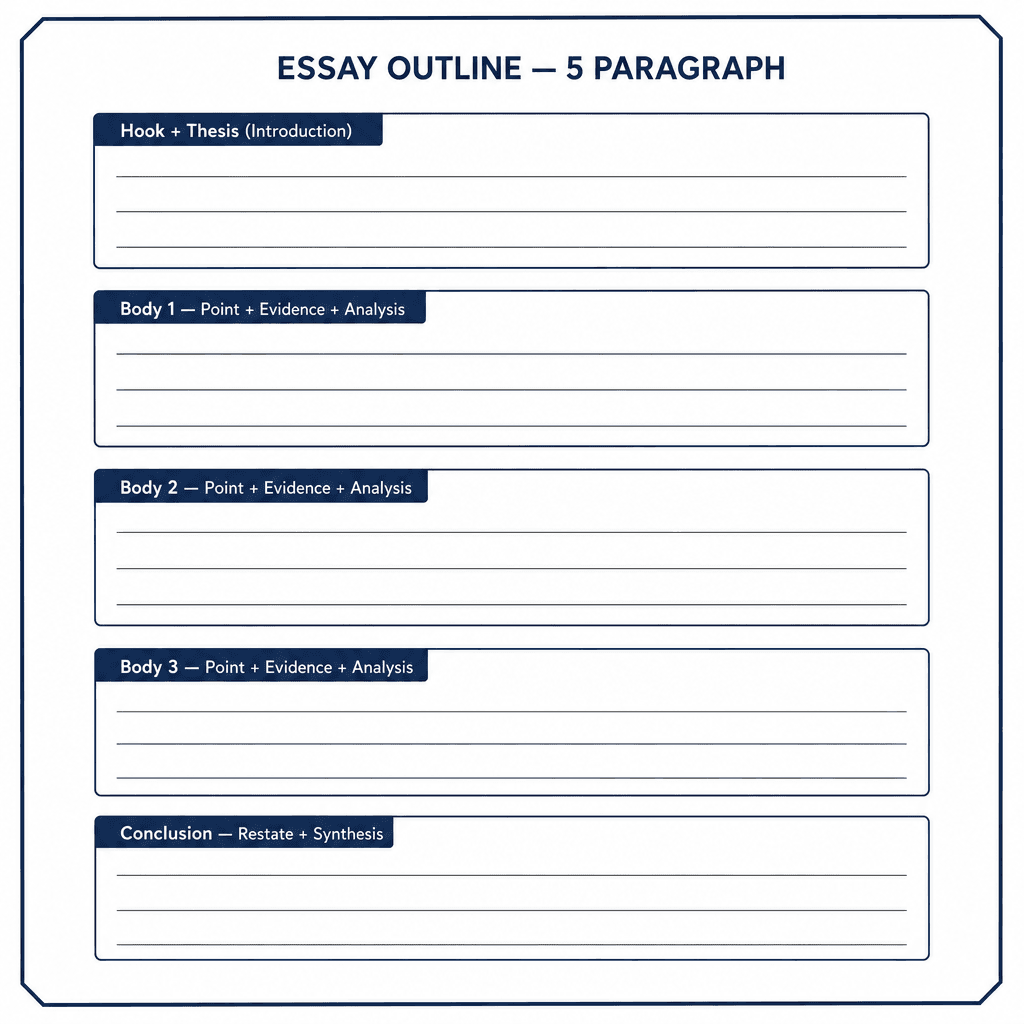 ESSAY OUTLINE — 5 PARAGRAPH

Hook + Thesis (Introduction)

Body 1 — Point + Evidence + Analysis

Body 2 — Point + Evidence + Analysis

Body 3 — Point + Evidence + Analysis

Conclusion — Restate + Synthesis